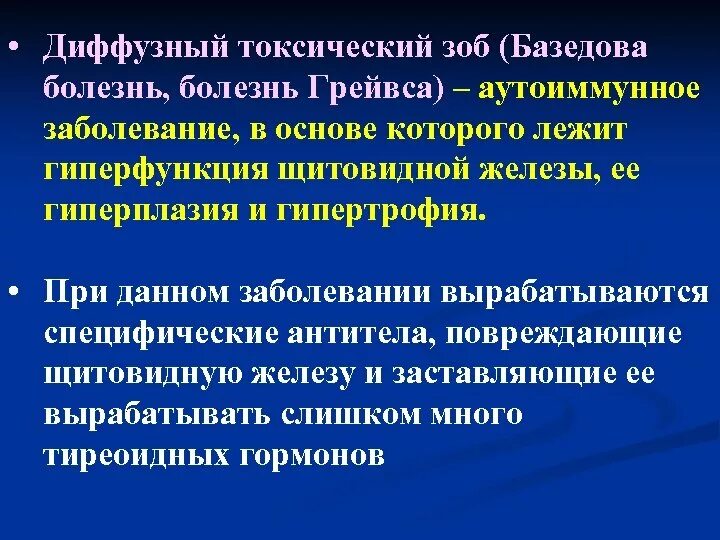 • Диффузный токсический зоб (Базедова болезнь, болезнь Грейвса) – аутоиммунное заболевание, в основе которого лежит гиперфункция щитовидной железы, ее гиперплазия и гипертрофия.

• При данном заболевании вырабатываются специфические антитела, повреждающие щитовидную железу и заставляющие ее вырабатывать слишком много тиреоидных гормонов